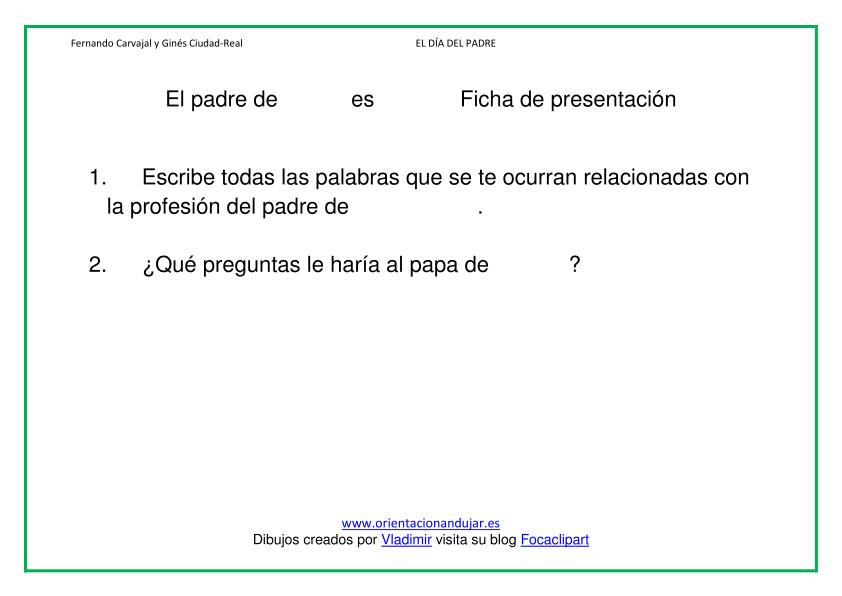 Fernando Carvajal y Ginés Ciudad-Real EL DÍA DEL PADRE

El padre de es Ficha de presentación

1. Escribe todas las palabras que se te ocurran relacionadas con la profesión del padre de .

2. ¿Qué preguntas le haría al papa de ?

www.orientacionandujar.es
Dibujos creados por Vladimir visita su blog Focaclipart